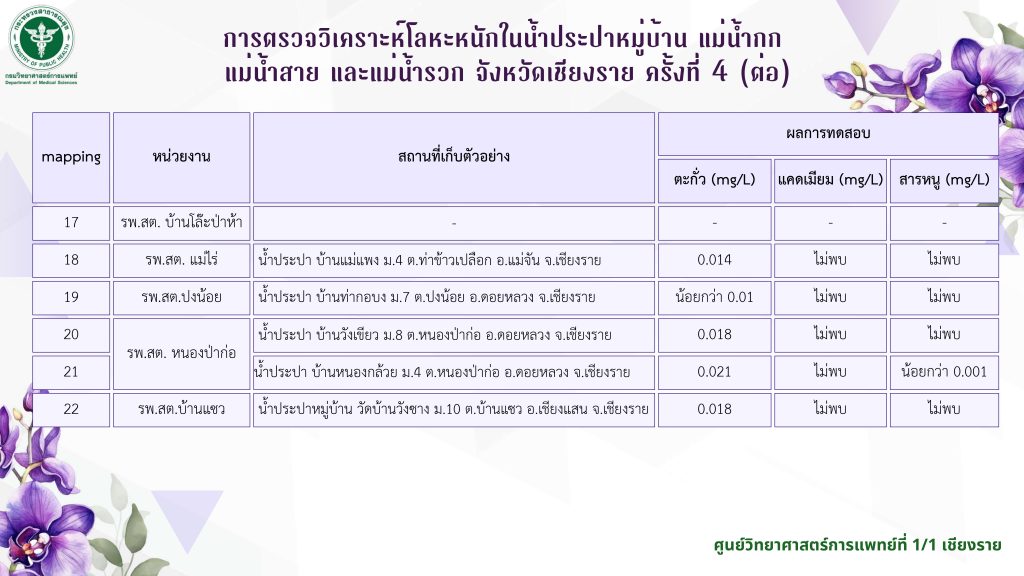 กรมวิทยาศาสตร์การแพทย์
Department of Medical Sciences

การตรวจวิเคราะห์โลหะหนักในน้ำประปาหมู่บ้าน แม่น้ำกก แม่น้ำสาย และแม่น้ำรวก จังหวัดเชียงราย ครั้งที่ 4 (ต่อ)

| mapping | หน่วยงาน | สถานที่เก็บตัวอย่าง | ผลการทดสอบ | | |
|---|---|---|---|---|---|
| | | | ตะกั่ว (mg/L) | แคดเมียม (mg/L) | สารหนู (mg/L) |
| 17 | รพ.สต. บ้านโล๊ะป่าห้า | - | - | - | - |
| 18 | รพ.สต. แม่ไร่ | น้ำประปา บ้านแม่แพง ม.4 ต.ท่าข้าวเปลือก อ.แม่จัน จ.เชียงราย | 0.014 | ไม่พบ | ไม่พบ |
| 19 | รพ.สต.ปงน้อย | น้ำประปา บ้านท่ากอบง ม.7 ต.ปงน้อย อ.ดอยหลวง จ.เชียงราย | น้อยกว่า 0.01 | ไม่พบ | ไม่พบ |
| 20 | รพ.สต. หนองป่าก่อ | น้ำประปา บ้านวังเขียว ม.8 ต.หนองป่าก่อ อ.ดอยหลวง จ.เชียงราย | 0.018 | ไม่พบ | ไม่พบ |
| 21 | | น้ำประปา บ้านหนองกล้วย ม.4 ต.หนองป่าก่อ อ.ดอยหลวง จ.เชียงราย | 0.021 | ไม่พบ | น้อยกว่า 0.001 |
| 22 | รพ.สต.บ้านแซว | น้ำประปาหมู่บ้าน วัดบ้านวังซาง ม.10 ต.บ้านแซว อ.เชียงแสน จ.เชียงราย | 0.018 | ไม่พบ | ไม่พบ |

ศูนย์วิทยาศาสตร์การแพทย์ที่ 1/1 เชียงราย